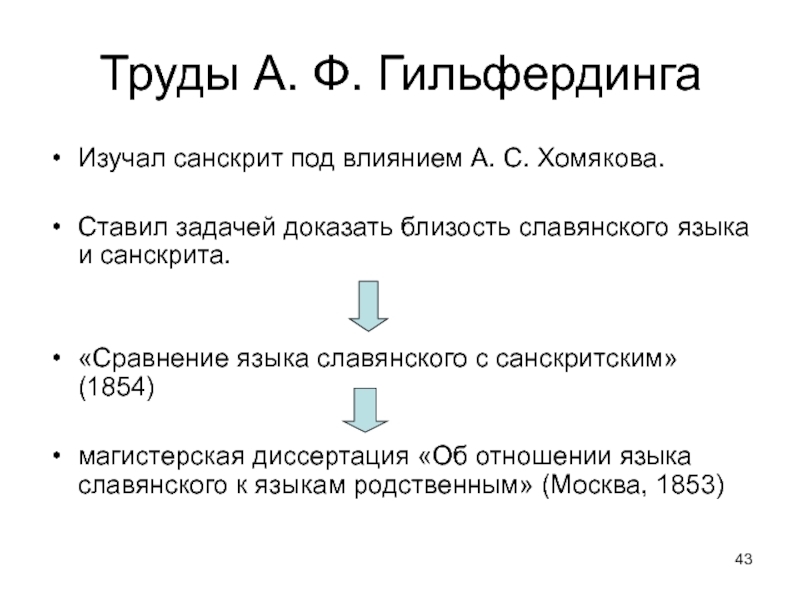 Труды А. Ф. Гильфердинга

• Изучал санскрит под влиянием А. С. Хомякова.

• Ставил задачей доказать близость славянского языка и санскрита.

• «Сравнение языка славянского с санскритским» (1854)

• магистерская диссертация «Об отношении языка славянского к языкам родственным» (Москва, 1853)

43